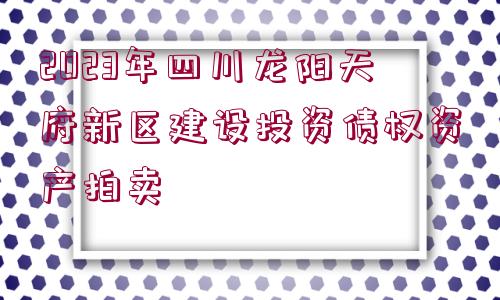 2023年四川龙阳天府新区建设投资债权资产拍卖